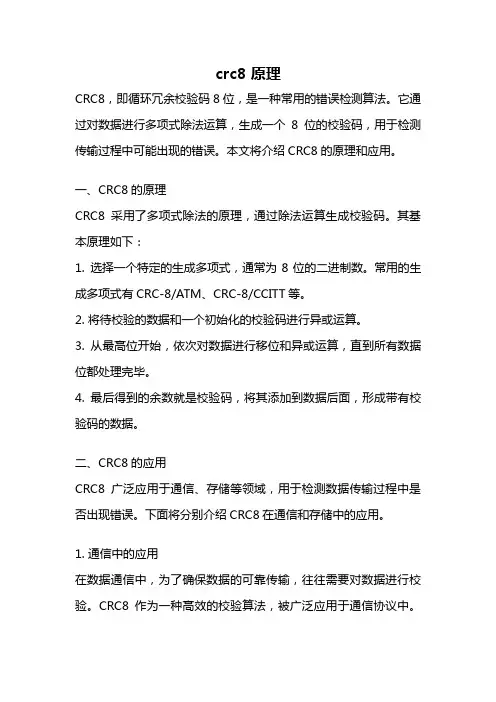 crc8 原理

CRC8，即循环冗余校验码 8 位，是一种常用的错误检测算法。它通过对数据进行多项式除法运算，生成一个 8 位的校验码，用于检测传输过程中可能出现的错误。本文将介绍 CRC8 的原理和应用。

一、CRC8 的原理

CRC8 采用了多项式除法的原理，通过除法运算生成校验码。其基本原理如下：

1. 选择一个特定的生成多项式，通常为 8 位的二进制数。常用的生成多项式有 CRC-8/ATM、CRC-8/CCITT 等。

2. 将待校验的数据和一个初始化的校验码进行异或运算。

3. 从最高位开始，依次对数据进行移位和异或运算，直到所有数据位都处理完毕。

4. 最后得到的余数就是校验码，将其添加到数据后面，形成带有校验码的数据。

二、CRC8 的应用

CRC8 广泛应用于通信、存储等领域，用于检测数据传输过程中是否出现错误。下面将分别介绍 CRC8 在通信和存储中的应用。

1. 通信中的应用

在数据通信中，为了确保数据的可靠传输，往往需要对数据进行校验。CRC8 作为一种高效的校验算法，被广泛应用于通信协议中。